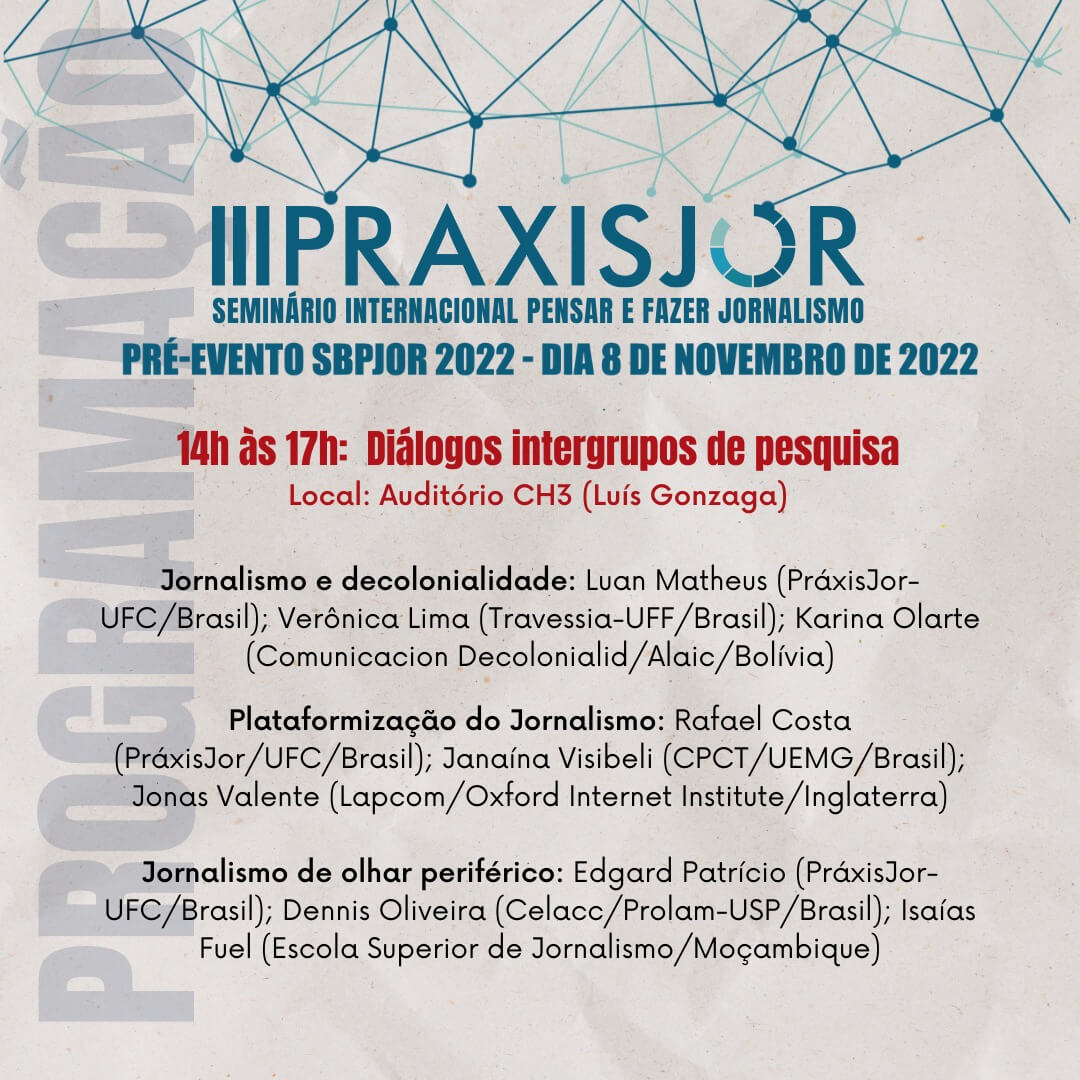 IIIPRAXISJOR
SEMINÁRIO INTERNACIONAL PENSAR E FAZER JORNALISMO
PRÉ-EVENTO SBPJOR 2022 - DIA 8 DE NOVEMBRO DE 2022

14h às 17h: Diálogos intergrupos de pesquisa
Local: Auditório CH3 (Luís Gonzaga)

Jornalismo e decolonialidade: Luan Matheus (PráxisJor-UFC/Brasil); Verônica Lima (Travessia-UFF/Brasil); Karina Olarte (Comunicacion Decolonialid/Alaic/Bolívia)

Plataformização do Jornalismo: Rafael Costa (PráxisJor/UFC/Brasil); Janaína Visibeli (CPCT/UEMG/Brasil); Jonas Valente (Lapcom/Oxford Internet Institute/Inglaterra)

Jornalismo de olhar periférico: Edgard Patrício (PráxisJor-UFC/Brasil); Dennis Oliveira (Celacc/Prolam-USP/Brasil); Isaías Fuel (Escola Superior de Jornalismo/Moçambique)

PROGRAMAÇÃO